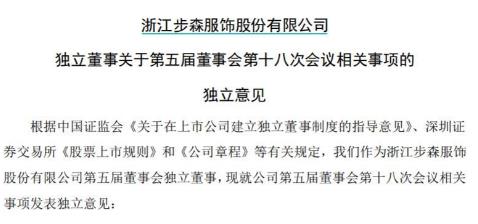 浙江步森服饰股份有限公司

独立董事关于第五届董事会第十八次会议相关事项的

独立意见

根据中国证监会《关于在上市公司建立独立董事制度的指导意见》、深圳证券交易所《股票上市规则》和《公司章程》等有关规定，我们作为浙江步森服饰股份有限公司第五届董事会独立董事，现就公司第五届董事会第十八次会议相关事项发表独立意见：